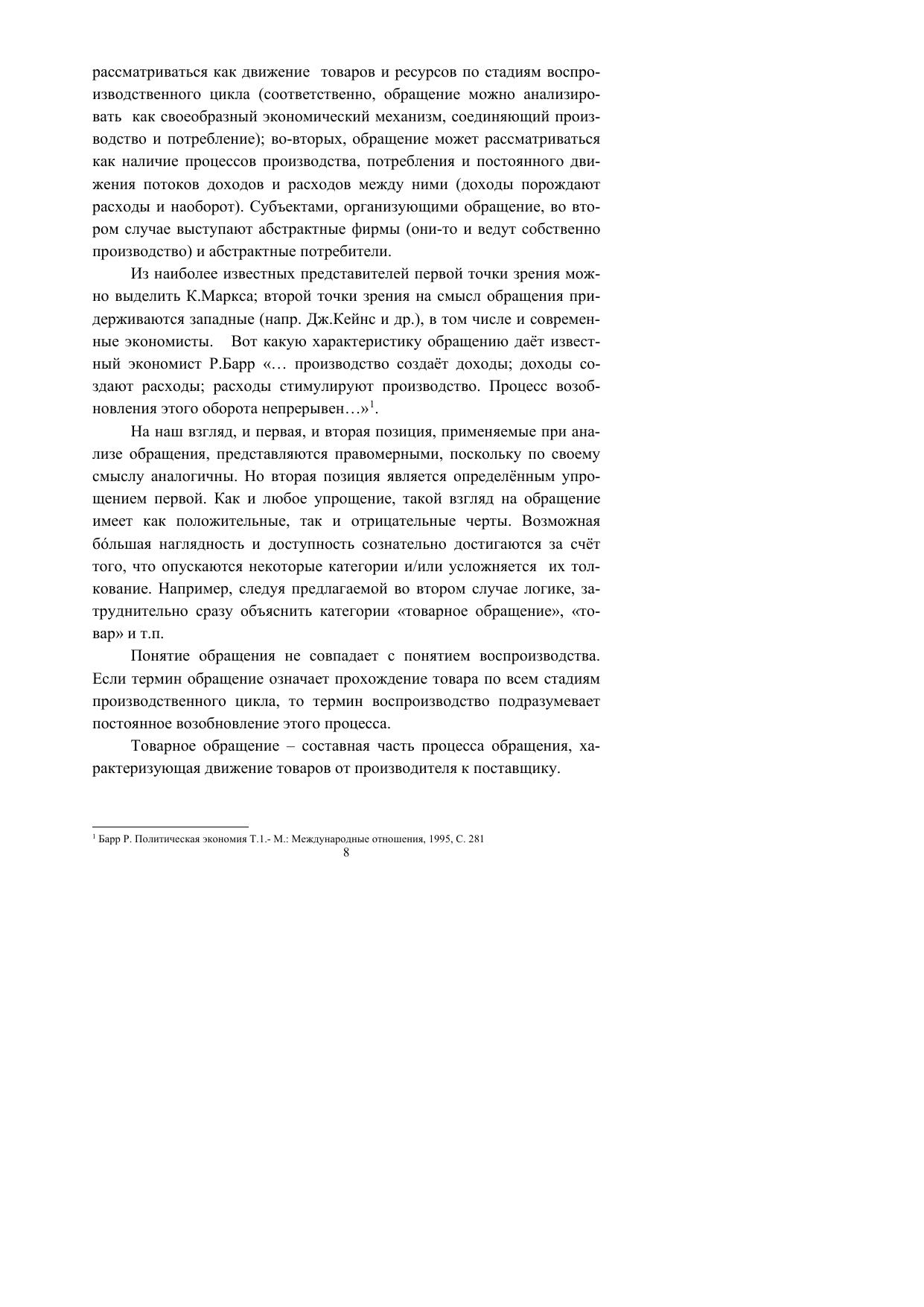 рассматриваться как движение товаров и ресурсов по стадиям воспроизводственного цикла (соответственно, обращение можно анализировать как своеобразный экономический механизм, соединяющий производство и потребление); во-вторых, обращение может рассматриваться как наличие процессов производства, потребления и постоянного движения потоков доходов и расходов между ними (доходы порождают расходы и наоборот). Субъектами, организующими обращение, во втором случае выступают абстрактные фирмы (они-то и ведут собственно производство) и абстрактные потребители.

Из наиболее известных представителей первой точки зрения можно выделить К.Маркса; второй точки зрения на смысл обращения придерживаются западные (напр. Дж.Кейнс и др.), в том числе и современные экономисты. Вот какую характеристику обращению даёт известный экономист Р.Барр «… производство создаёт доходы; доходы создают расходы; расходы стимулируют производство. Процесс возобновления этого оборота непрерывен…»$^1$.

На наш взгляд, и первая, и вторая позиция, применяемые при анализе обращения, представляются правомерными, поскольку по своему смыслу аналогичны. Но вторая позиция является определённым упрощением первой. Как и любое упрощение, такой взгляд на обращение имеет как положительные, так и отрицательные черты. Возможная бóльшая наглядность и доступность сознательно достигаются за счёт того, что опускаются некоторые категории и/или усложняется их толкование. Например, следуя предлагаемой во втором случае логике, затруднительно сразу объяснить категории «товарное обращение», «товар» и т.п.

Понятие обращения не совпадает с понятием воспроизводства. Если термин обращение означает прохождение товара по всем стадиям производственного цикла, то термин воспроизводство подразумевает постоянное возобновление этого процесса.

Товарное обращение – составная часть процесса обращения, характеризующая движение товаров от производителя к поставщику.

$^1$ Барр Р. Политическая экономия Т.1.- М.: Международные отношения, 1995, С. 281

8